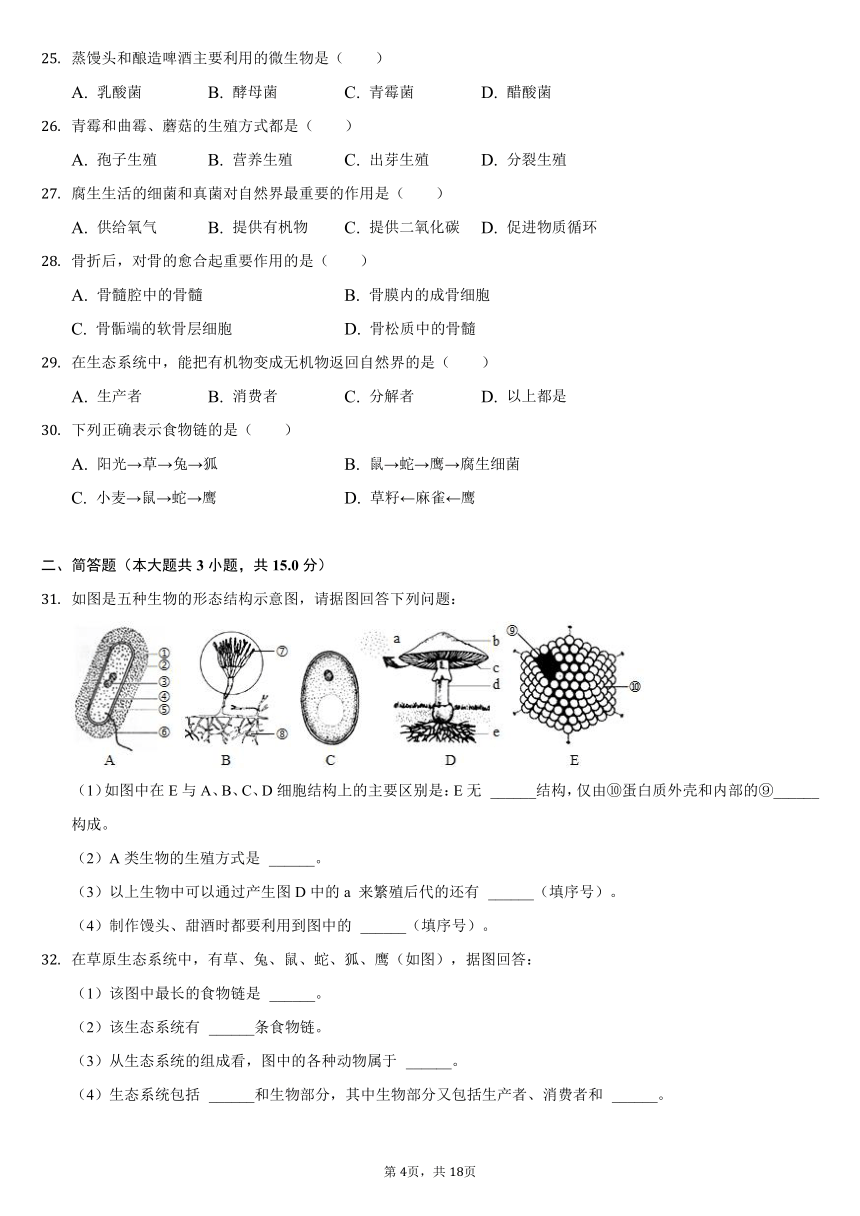 25. 蒸馒头和酿造啤酒主要利用的微生物是（　　）

A. 乳酸菌　　B. 酵母菌　　C. 青霉菌　　D. 醋酸菌

26. 青霉和曲霉、蘑菇的生殖方式都是（　　）

A. 孢子生殖　　B. 营养生殖　　C. 出芽生殖　　D. 分裂生殖

27. 腐生生活的细菌和真菌对自然界最重要的作用是（　　）

A. 供给氧气　　B. 提供有机物　　C. 提供二氧化碳　　D. 促进物质循环

28. 骨折后，对骨的愈合起重要作用的是（　　）

A. 骨髓腔中的骨髓　　B. 骨膜内的成骨细胞

C. 骨骺端的软骨层细胞　　D. 骨松质中的骨髓

29. 在生态系统中，能把有机物变成无机物返回自然界的是（　　）

A. 生产者　　B. 消费者　　C. 分解者　　D. 以上都是

30. 下列正确表示食物链的是（　　）

A. 阳光→草→兔→狐　　B. 鼠→蛇→鹰→腐生细菌

C. 小麦→鼠→蛇→鹰　　D. 草籽←麻雀←鹰

二、简答题（本大题共 3 小题，共 15.0 分）

31. 如图是五种生物的形态结构示意图，请据图回答下列问题：

①
②
③
④
⑤
⑥
⑦
⑧
a
b
c
d
e
⑨
⑩
A　B　C　D　E

（1）如图中在 E 与 A、B、C、D 细胞结构上的主要区别是：E 无 ______结构，仅由⑩蛋白质外壳和内部的⑨______构成。

（2）A 类生物的生殖方式是 ______。

（3）以上生物中可以通过产生图 D 中的 a 来繁殖后代的还有 ______（填序号）。

（4）制作馒头、甜酒时都要利用到图中的 ______（填序号）。

32. 在草原生态系统中，有草、兔、鼠、蛇、狐、鹰（如图），据图回答：

（1）该图中最长的食物链是 ______。

（2）该生态系统有 ______条食物链。

（3）从生态系统的组成看，图中的各种动物属于 ______。

（4）生态系统包括 ______和生物部分，其中生物部分又包括生产者、消费者和 ______。

第 4页，共 18页